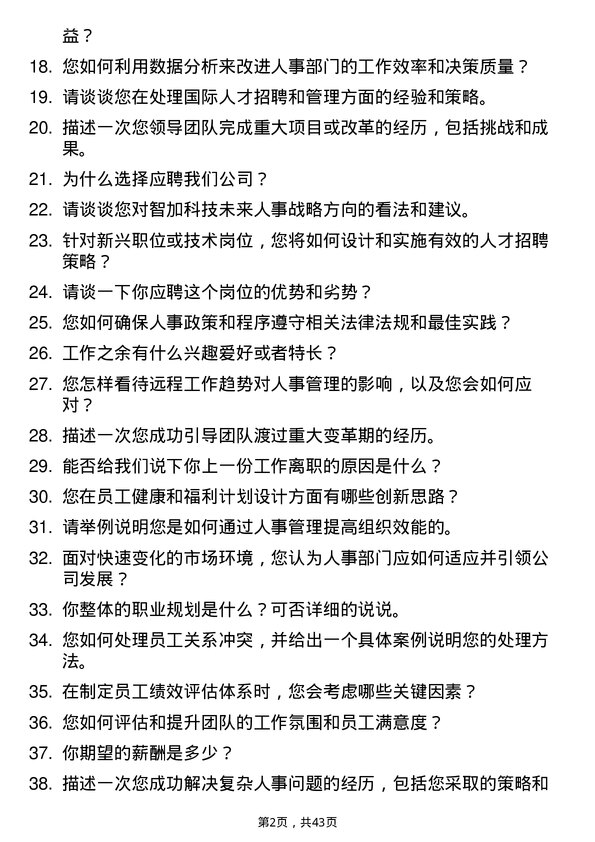 益？

18. 您如何利用数据分析来改进人事部门的工作效率和决策质量？

19. 请谈谈您在处理国际人才招聘和管理方面的经验和策略。

20. 描述一次您领导团队完成重大项目或改革的经历，包括挑战和成果。

21. 为什么选择应聘我们公司？

22. 请谈谈您对智加科技未来人事战略方向的看法和建议。

23. 针对新兴职位或技术岗位，您将如何设计和实施有效的人才招聘策略？

24. 请谈一下你应聘这个岗位的优势和劣势？

25. 您如何确保人事政策和程序遵守相关法律法规和最佳实践？

26. 工作之余有什么兴趣爱好或者特长？

27. 您怎样看待远程工作趋势对人事管理的影响，以及您会如何应对？

28. 描述一次您成功引导团队渡过重大变革期的经历。

29. 能否给我们说下你上一份工作离职的原因是什么？

30. 您在员工健康和福利计划设计方面有哪些创新思路？

31. 请举例说明您是如何通过人事管理提高组织效能的。

32. 面对快速变化的市场环境，您认为人事部门应如何适应并引领公司发展？

33. 你整体的职业规划是什么？可否详细的说说。

34. 您如何处理员工关系冲突，并给出一个具体案例说明您的处理方法。

35. 在制定员工绩效评估体系时，您会考虑哪些关键因素？

36. 您如何评估和提升团队的工作氛围和员工满意度？

37. 你期望的薪酬是多少？

38. 描述一次您成功解决复杂人事问题的经历，包括您采取的策略和

第2页，共43页